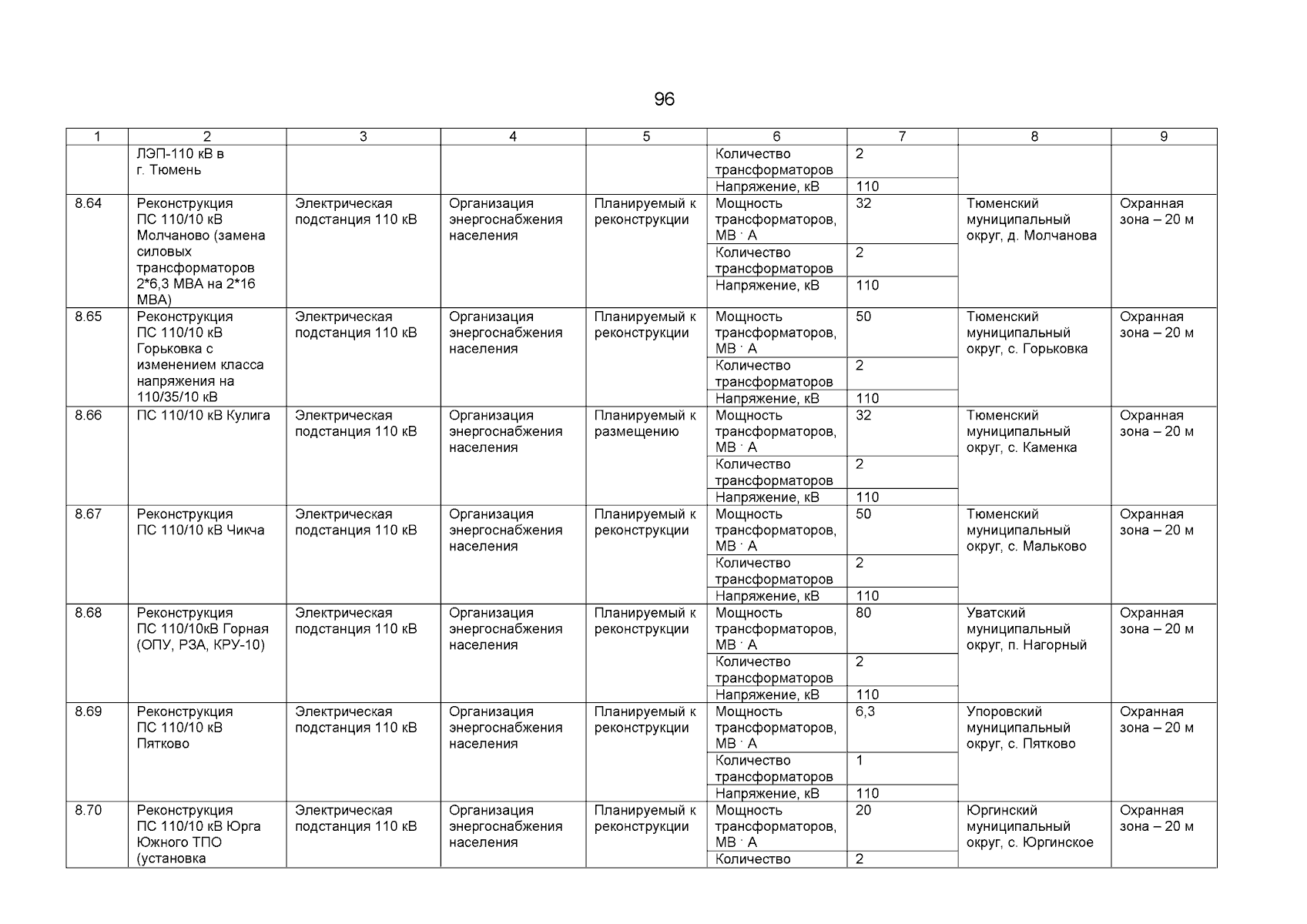 96

| 1 | 2 | 3 | 4 | 5 | 6 | 7 | 8 | 9 |
|---|---|---|---|---|---|---|---|---|
| | ЛЭП-110 кВ в г. Тюмень | | | | Количество трансформаторов | 2 | | |
| | | | | | Напряжение, кВ | 110 | | |
| 8.64 | Реконструкция ПС 110/10 кВ Молчаново (замена силовых трансформаторов 2*6,3 МВА на 2*16 МВА) | Электрическая подстанция 110 кВ | Организация энергоснабжения населения | Планируемый к реконструкции | Мощность трансформаторов, МВ · А | 32 | Тюменский муниципальный округ, д. Молчанова | Охранная зона – 20 м |
| | | | | | Количество трансформаторов | 2 | | |
| | | | | | Напряжение, кВ | 110 | | |
| 8.65 | Реконструкция ПС 110/10 кВ Горьковка с изменением класса напряжения на 110/35/10 кВ | Электрическая подстанция 110 кВ | Организация энергоснабжения населения | Планируемый к реконструкции | Мощность трансформаторов, МВ · А | 50 | Тюменский муниципальный округ, с. Горьковка | Охранная зона – 20 м |
| | | | | | Количество трансформаторов | 2 | | |
| | | | | | Напряжение, кВ | 110 | | |
| 8.66 | ПС 110/10 кВ Кулига | Электрическая подстанция 110 кВ | Организация энергоснабжения населения | Планируемый к размещению | Мощность трансформаторов, МВ · А | 32 | Тюменский муниципальный округ, с. Каменка | Охранная зона – 20 м |
| | | | | | Количество трансформаторов | 2 | | |
| | | | | | Напряжение, кВ | 110 | | |
| 8.67 | Реконструкция ПС 110/10 кВ Чикча | Электрическая подстанция 110 кВ | Организация энергоснабжения населения | Планируемый к реконструкции | Мощность трансформаторов, МВ · А | 50 | Тюменский муниципальный округ, с. Мальково | Охранная зона – 20 м |
| | | | | | Количество трансформаторов | 2 | | |
| | | | | | Напряжение, кВ | 110 | | |
| 8.68 | Реконструкция ПС 110/10кВ Горная (ОПУ, РЗА, КРУ-10) | Электрическая подстанция 110 кВ | Организация энергоснабжения населения | Планируемый к реконструкции | Мощность трансформаторов, МВ · А | 80 | Уватский муниципальный округ, п. Нагорный | Охранная зона – 20 м |
| | | | | | Количество трансформаторов | 2 | | |
| | | | | | Напряжение, кВ | 110 | | |
| 8.69 | Реконструкция ПС 110/10 кВ Пятково | Электрическая подстанция 110 кВ | Организация энергоснабжения населения | Планируемый к реконструкции | Мощность трансформаторов, МВ · А | 6,3 | Упоровский муниципальный округ, с. Пятково | Охранная зона – 20 м |
| | | | | | Количество трансформаторов | 1 | | |
| | | | | | Напряжение, кВ | 110 | | |
| 8.70 | Реконструкция ПС 110/10 кВ Юрга Южного ТПО (установка | Электрическая подстанция 110 кВ | Организация энергоснабжения населения | Планируемый к реконструкции | Мощность трансформаторов, МВ · А | 20 | Юргинский муниципальный округ, с. Юргинское | Охранная зона – 20 м |
| | | | | | Количество | 2 | | |